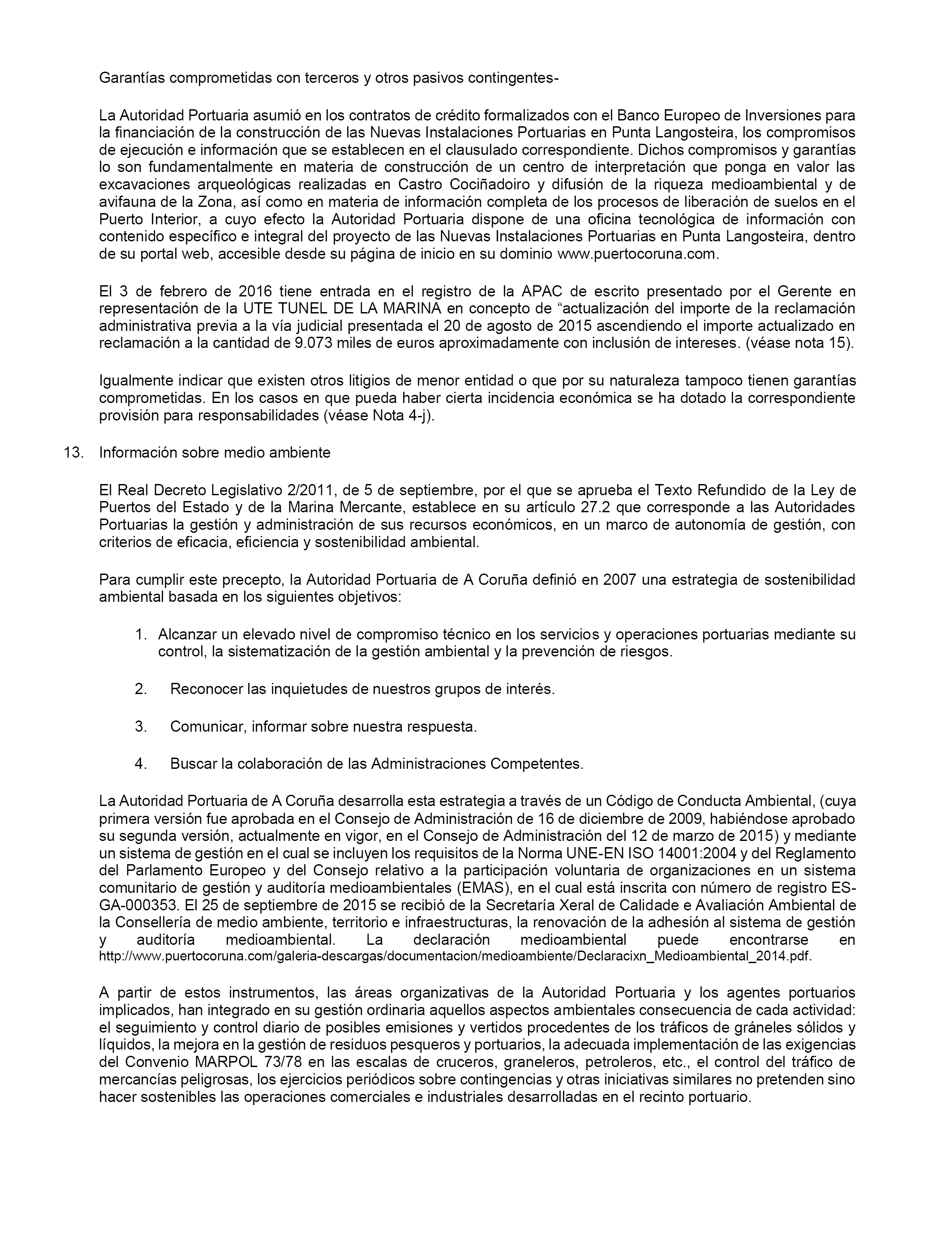 Garantías comprometidas con terceros y otros pasivos contingentes-

La Autoridad Portuaria asumió en los contratos de crédito formalizados con el Banco Europeo de Inversiones para la financiación de la construcción de las Nuevas Instalaciones Portuarias en Punta Langosteira, los compromisos de ejecución e información que se establecen en el clausulado correspondiente. Dichos compromisos y garantías lo son fundamentalmente en materia de construcción de un centro de interpretación que ponga en valor las excavaciones arqueológicas realizadas en Castro Cociñadoiro y difusión de la riqueza medioambiental y de avifauna de la Zona, así como en materia de información completa de los procesos de liberación de suelos en el Puerto Interior, a cuyo efecto la Autoridad Portuaria dispone de una oficina tecnológica de información con contenido específico e integral del proyecto de las Nuevas Instalaciones Portuarias en Punta Langosteira, dentro de su portal web, accesible desde su página de inicio en su dominio www.puertocoruna.com.

El 3 de febrero de 2016 tiene entrada en el registro de la APAC de escrito presentado por el Gerente en representación de la UTE TUNEL DE LA MARINA en concepto de “actualización del importe de la reclamación administrativa previa a la vía judicial presentada el 20 de agosto de 2015 ascendiendo el importe actualizado en reclamación a la cantidad de 9.073 miles de euros aproximadamente con inclusión de intereses. (véase nota 15).

Igualmente indicar que existen otros litigios de menor entidad o que por su naturaleza tampoco tienen garantías comprometidas. En los casos en que pueda haber cierta incidencia económica se ha dotado la correspondiente provisión para responsabilidades (véase Nota 4-j).

13. Información sobre medio ambiente

El Real Decreto Legislativo 2/2011, de 5 de septiembre, por el que se aprueba el Texto Refundido de la Ley de Puertos del Estado y de la Marina Mercante, establece en su artículo 27.2 que corresponde a las Autoridades Portuarias la gestión y administración de sus recursos económicos, en un marco de autonomía de gestión, con criterios de eficacia, eficiencia y sostenibilidad ambiental.

Para cumplir este precepto, la Autoridad Portuaria de A Coruña definió en 2007 una estrategia de sostenibilidad ambiental basada en los siguientes objetivos:

1. Alcanzar un elevado nivel de compromiso técnico en los servicios y operaciones portuarias mediante su control, la sistematización de la gestión ambiental y la prevención de riesgos.

2. Reconocer las inquietudes de nuestros grupos de interés.

3. Comunicar, informar sobre nuestra respuesta.

4. Buscar la colaboración de las Administraciones Competentes.

La Autoridad Portuaria de A Coruña desarrolla esta estrategia a través de un Código de Conducta Ambiental, (cuya primera versión fue aprobada en el Consejo de Administración de 16 de diciembre de 2009, habiéndose aprobado su segunda versión, actualmente en vigor, en el Consejo de Administración del 12 de marzo de 2015) y mediante un sistema de gestión en el cual se incluyen los requisitos de la Norma UNE-EN ISO 14001:2004 y del Reglamento del Parlamento Europeo y del Consejo relativo a la participación voluntaria de organizaciones en un sistema comunitario de gestión y auditoría medioambientales (EMAS), en el cual está inscrita con número de registro ES-GA-000353. El 25 de septiembre de 2015 se recibió de la Secretaría Xeral de Calidade e Avaliación Ambiental de la Consellería de medio ambiente, territorio e infraestructuras, la renovación de la adhesión al sistema de gestión y auditoría medioambiental. La declaración medioambiental puede encontrarse en http://www.puertocoruna.com/galeria-descargas/documentacion/medioambiente/Declaracixn_Medioambiental_2014.pdf.

A partir de estos instrumentos, las áreas organizativas de la Autoridad Portuaria y los agentes portuarios implicados, han integrado en su gestión ordinaria aquellos aspectos ambientales consecuencia de cada actividad: el seguimiento y control diario de posibles emisiones y vertidos procedentes de los tráficos de gráneles sólidos y líquidos, la mejora en la gestión de residuos pesqueros y portuarios, la adecuada implementación de las exigencias del Convenio MARPOL 73/78 en las escalas de cruceros, graneleros, petroleros, etc., el control del tráfico de mercancías peligrosas, los ejercicios periódicos sobre contingencias y otras iniciativas similares no pretenden sino hacer sostenibles las operaciones comerciales e industriales desarrolladas en el recinto portuario.